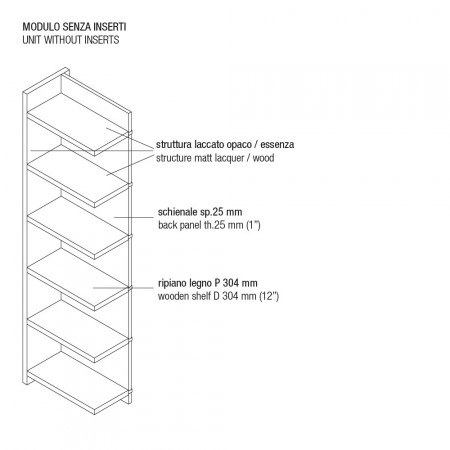 MODULO SENZA INSERTI
UNIT WITHOUT INSERTS

struttura laccato opaco / essenza
structure matt lacquer / wood

schienale sp.25 mm
back panel th.25 mm (1")

ripiano legno P 304 mm
wooden shelf D 304 mm (12")